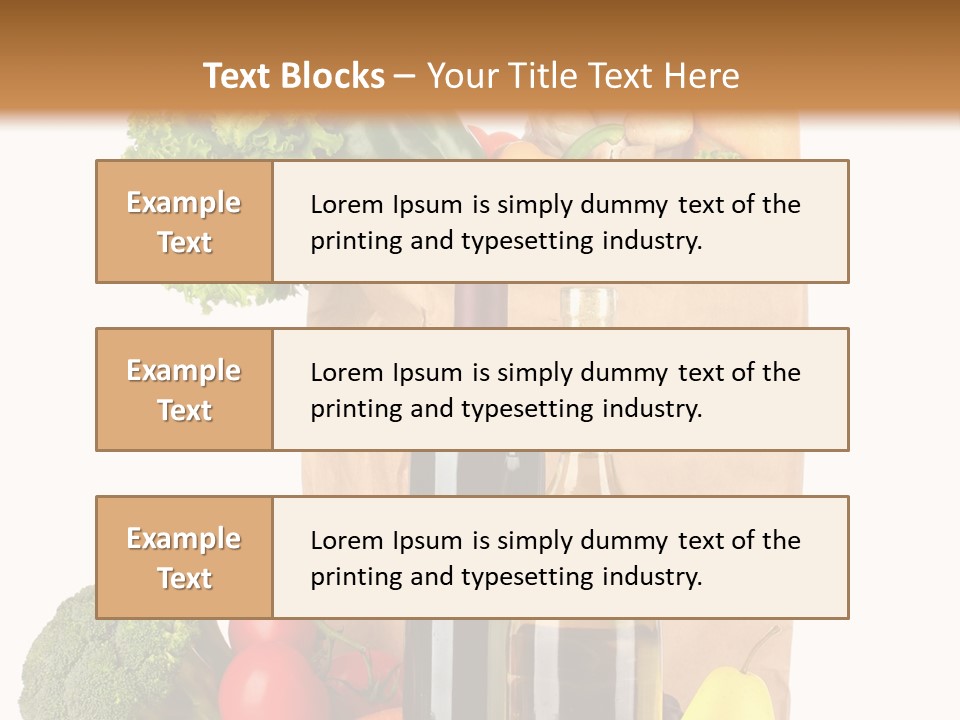 Text Blocks – Your Title Text Here

Example Text

Lorem Ipsum is simply dummy text of the printing and typesetting industry.

Example Text

Lorem Ipsum is simply dummy text of the printing and typesetting industry.

Example Text

Lorem Ipsum is simply dummy text of the printing and typesetting industry.